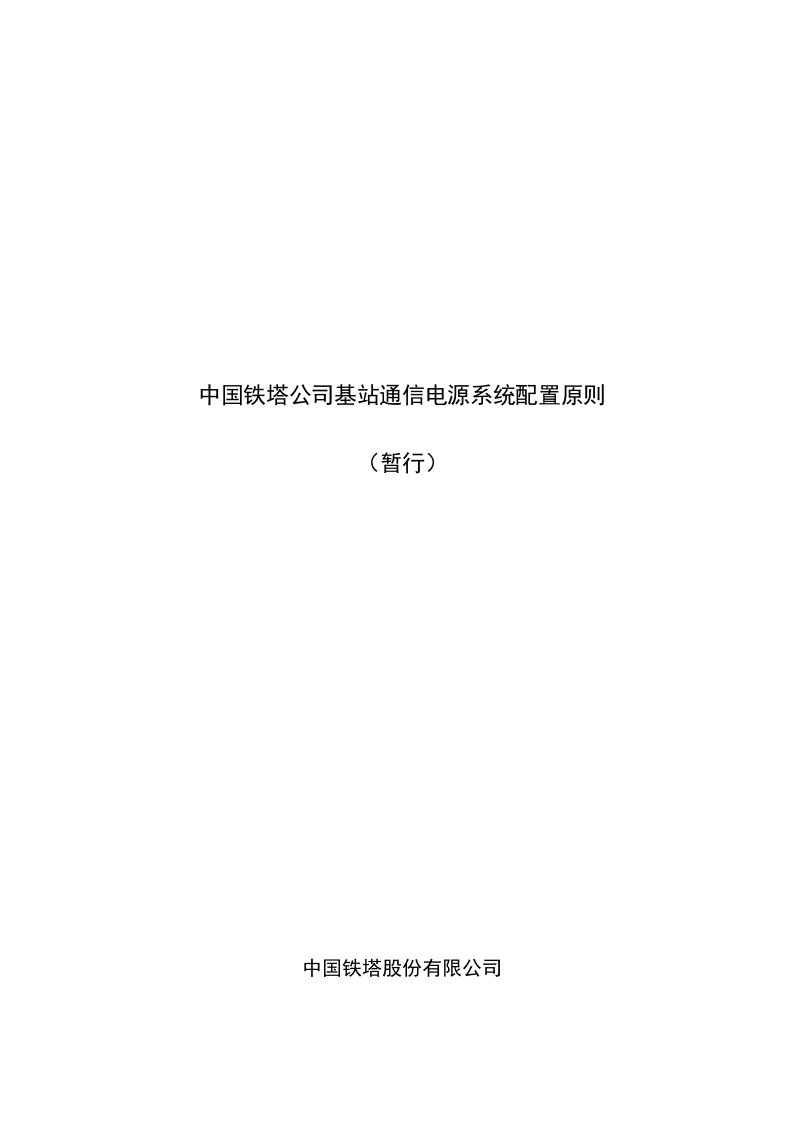 中国铁塔公司基站通信电源系统配置原则

（暂行）

中国铁塔股份有限公司